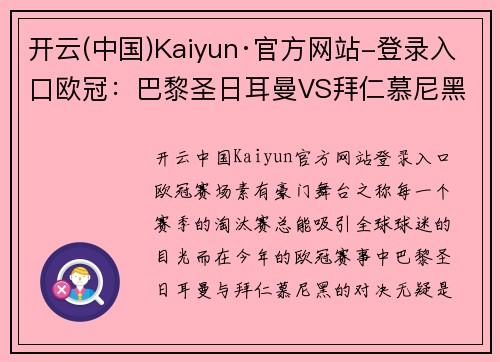 开云(中国)Kaiyun·官方网站-登录入口欧冠：巴黎圣日耳曼VS拜仁慕尼黑

开云中国Kaiyun官方网站登录入口欧冠赛场素有豪门舞台之称每一个赛季的淘汰赛总能吸引全球球迷的目光而在今年的欧冠赛事中巴黎圣日耳曼与拜仁慕尼黑的对决无疑是